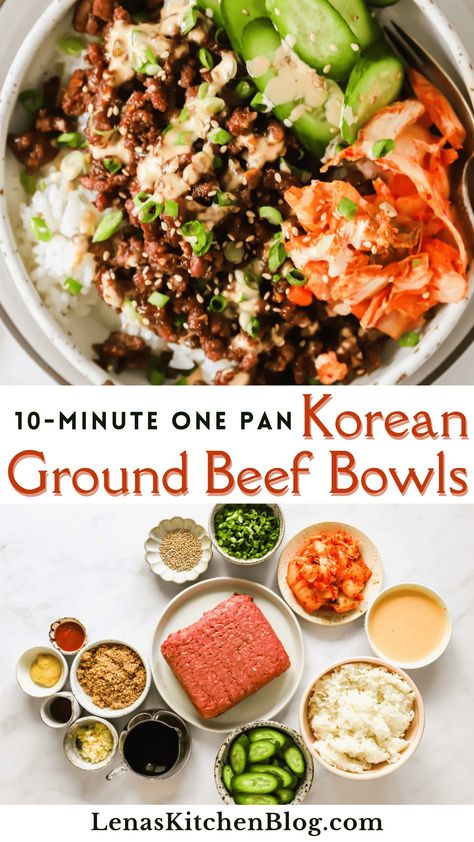 10-MINUTE ONE PAN Korean Ground Beef Bowls

LenasKitchenBlog.com